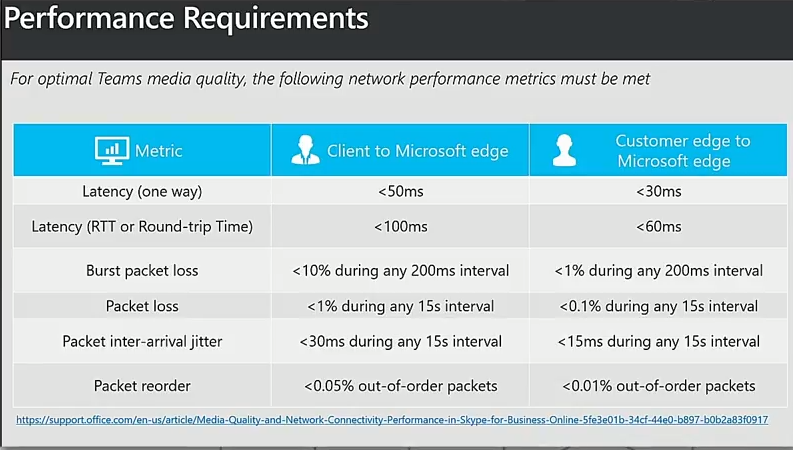 Performance Requirements

For optimal Teams media quality, the following network performance metrics must be met

| Metric | Client to Microsoft edge | Customer edge to Microsoft edge |
|---|---|---|
| Latency (one way) | <50ms | <30ms |
| Latency (RTT or Round-trip Time) | <100ms | <60ms |
| Burst packet loss | <10% during any 200ms interval | <1% during any 200ms interval |
| Packet loss | <1% during any 15s interval | <0.1% during any 15s interval |
| Packet inter-arrival jitter | <30ms during any 15s interval | <15ms during any 15s interval |
| Packet reorder | <0.05% out-of-order packets | <0.01% out-of-order packets |

https://support.office.com/en-us/article/Media-Quality-and-Network-Connectivity-Performance-in-Skype-for-Business-Online-5fe3e01b-34cf-44e0-b897-b0b2a83f0917